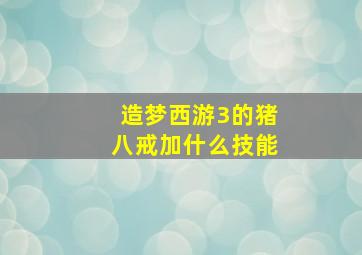 造梦西游3的猪八戒加什么技能